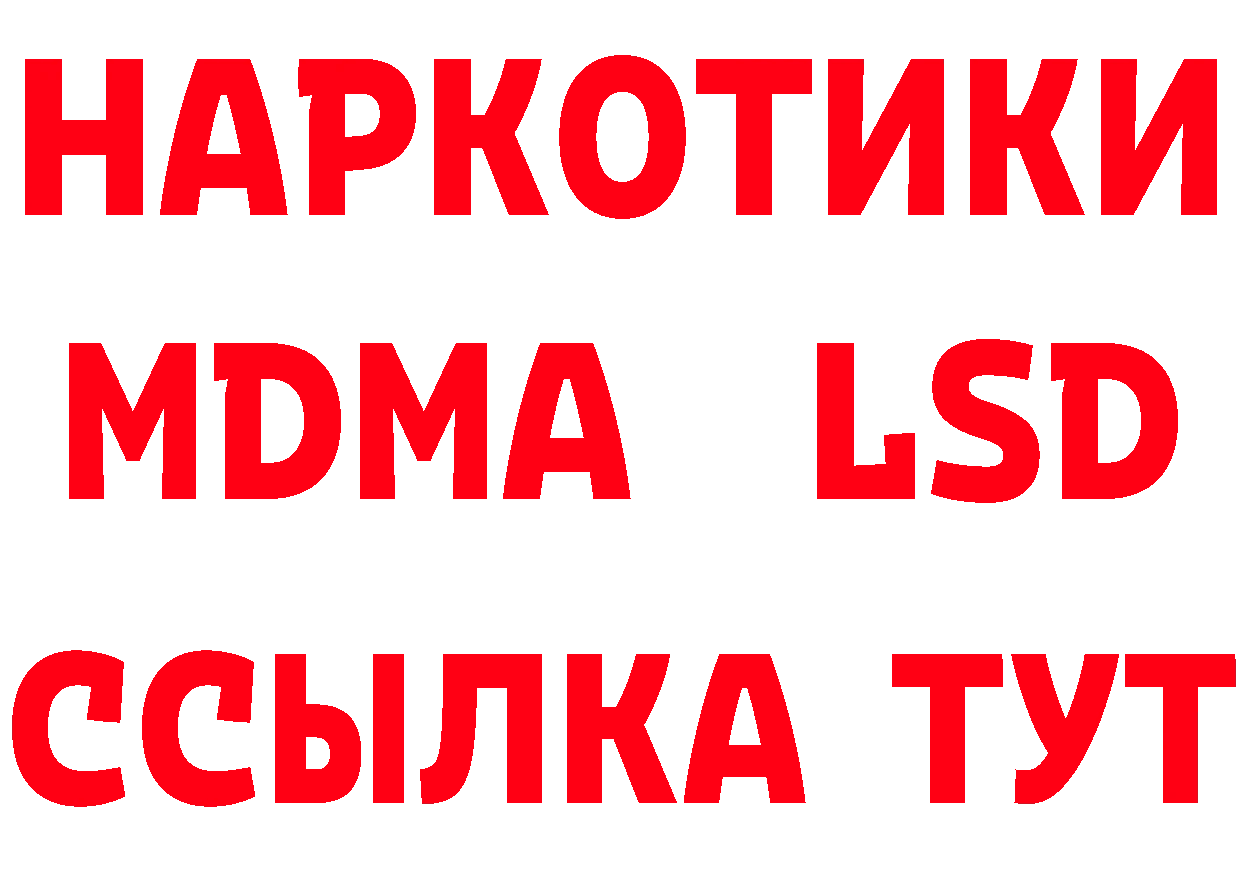 НАРКОТИКИ
MDMA LSD
ССЫЛКА ТУТ